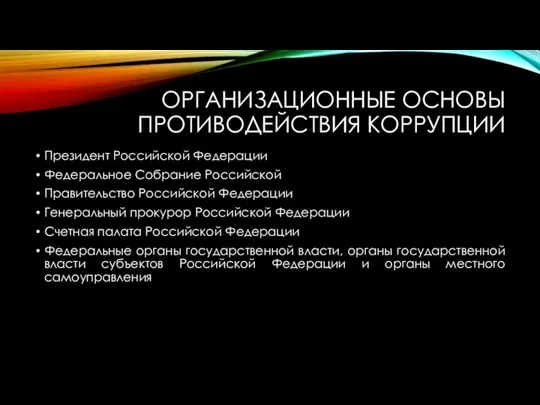 ОРГАНИЗАЦИОННЫЕ ОСНОВЫ ПРОТИВОДЕЙСТВИЯ КОРРУПЦИИ

• Президент Российской Федерации
• Федеральное Собрание Российской
• Правительство Российской Федерации
• Генеральный прокурор Российской Федерации
• Счетная палата Российской Федерации
• Федеральные органы государственной власти, органы государственной власти субъектов Российской Федерации и органы местного самоуправления